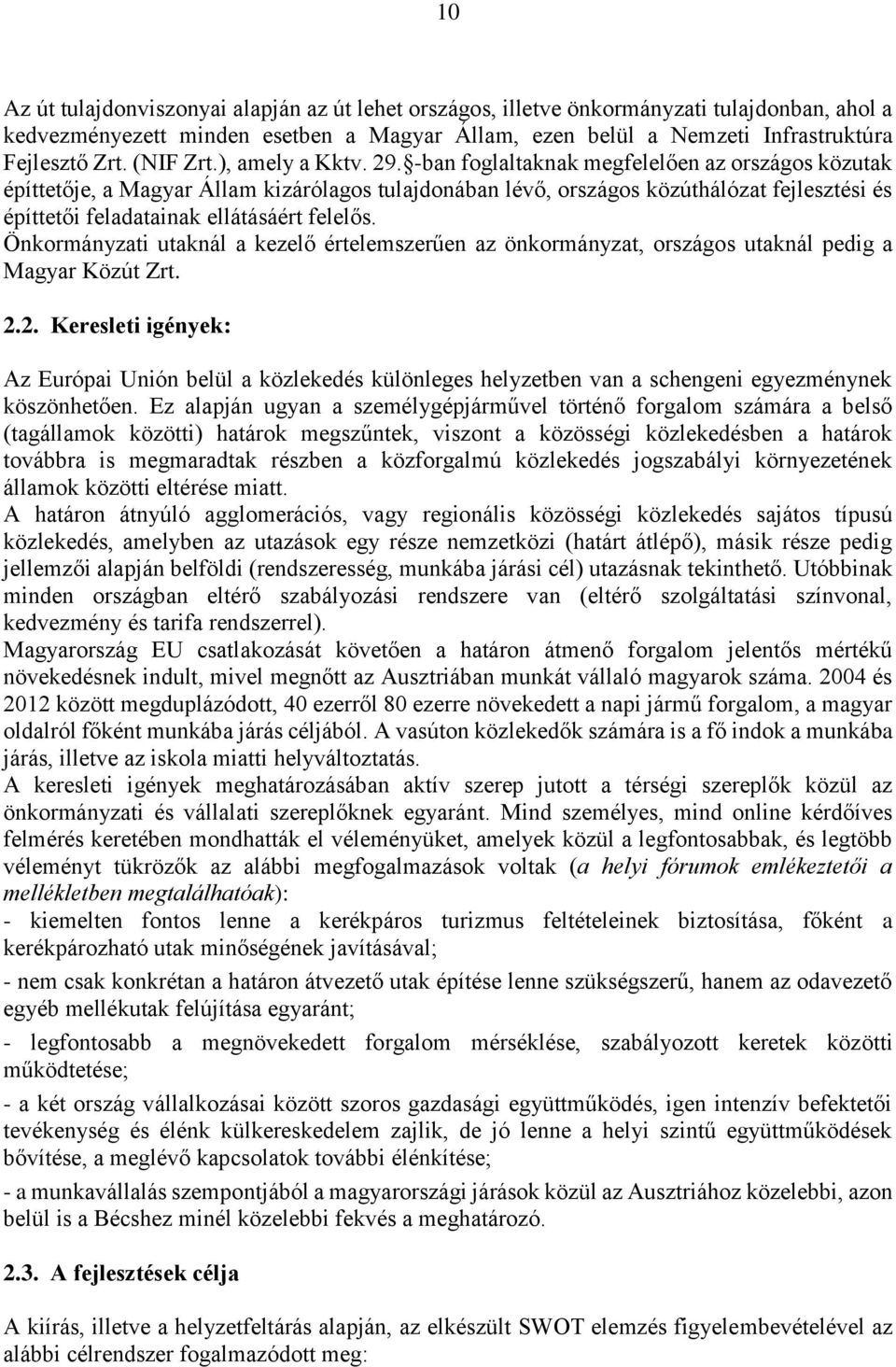 10

Az út tulajdonviszonyai alapján az út lehet országos, illetve önkormányzati tulajdonban, ahol a kedvezményezett minden esetben a Magyar Állam, ezen belül a Nemzeti Infrastruktúra Fejlesztő Zrt. (NIF Zrt.), amely a Kktv. 29.§-ban foglaltaknak megfelelően az országos közutak építtetője, a Magyar Állam kizárólagos tulajdonában lévő, országos közúthálózat fejlesztési és építtetői feladatainak ellátásáért felelős.
Önkormányzati utaknál a kezelő értelemszerűen az önkormányzat, országos utaknál pedig a Magyar Közút Zrt.

2.2. Keresleti igények:

Az Európai Unión belül a közlekedés különleges helyzetben van a schengeni egyezménynek köszönhetően. Ez alapján ugyan a személygépjárművel történő forgalom számára a belső (tagállamok közötti) határok megszűntek, viszont a közösségi közlekedésben a határok továbbra is megmaradtak részben a közforgalmú közlekedés jogszabályi környezetének államok közötti eltérése miatt.
A határon átnyúló agglomerációs, vagy regionális közösségi közlekedés sajátos típusú közlekedés, amelyben az utazások egy része nemzetközi (határt átlépő), másik része pedig jellemzői alapján belföldi (rendszeresség, munkába járási cél) utazásnak tekinthető. Utóbbinak minden országban eltérő szabályozási rendszere van (eltérő szolgáltatási színvonal, kedvezmény és tarifa rendszerrel).
Magyarország EU csatlakozását követően a határon átmenő forgalom jelentős mértékű növekedésnek indult, mivel megnőtt az Ausztriában munkát vállaló magyarok száma. 2004 és 2012 között megduplázódott, 40 ezerről 80 ezerre növekedett a napi jármű forgalom, a magyar oldalról főként munkába járás céljából. A vasúton közlekedők számára is a fő indok a munkába járás, illetve az iskola miatti helyváltoztatás.
A keresleti igények meghatározásában aktív szerep jutott a térségi szereplők közül az önkormányzati és vállalati szereplőknek egyaránt. Mind személyes, mind online kérdőíves felmérés keretében mondhatták el véleményüket, amelyek közül a legfontosabbak, és legtöbb véleményt tükrözők az alábbi megfogalmazások voltak (a helyi fórumok emlékeztetői a mellékletben megtalálhatóak):
- kiemelten fontos lenne a kerékpáros turizmus feltételeinek biztosítása, főként a kerékpározható utak minőségének javításával;
- nem csak konkrétan a határon átvezető utak építése lenne szükségszerű, hanem az odavezető egyéb mellékutak felújítása egyaránt;
- legfontosabb a megnövekedett forgalom mérséklése, szabályozott keretek közötti működtetése;
- a két ország vállalkozásai között szoros gazdasági együttműködés, igen intenzív befektetői tevékenység és élénk külkereskedelem zajlik, de jó lenne a helyi szintű együttműködések bővítése, a meglévő kapcsolatok további élénkítése;
- a munkavállalás szempontjából a magyarországi járások közül az Ausztriához közelebbi, azon belül is a Bécshez minél közelebbi fekvés a meghatározó.

2.3. A fejlesztések célja

A kiírás, illetve a helyzetfeltárás alapján, az elkészült SWOT elemzés figyelembevételével az alábbi célrendszer fogalmazódott meg: